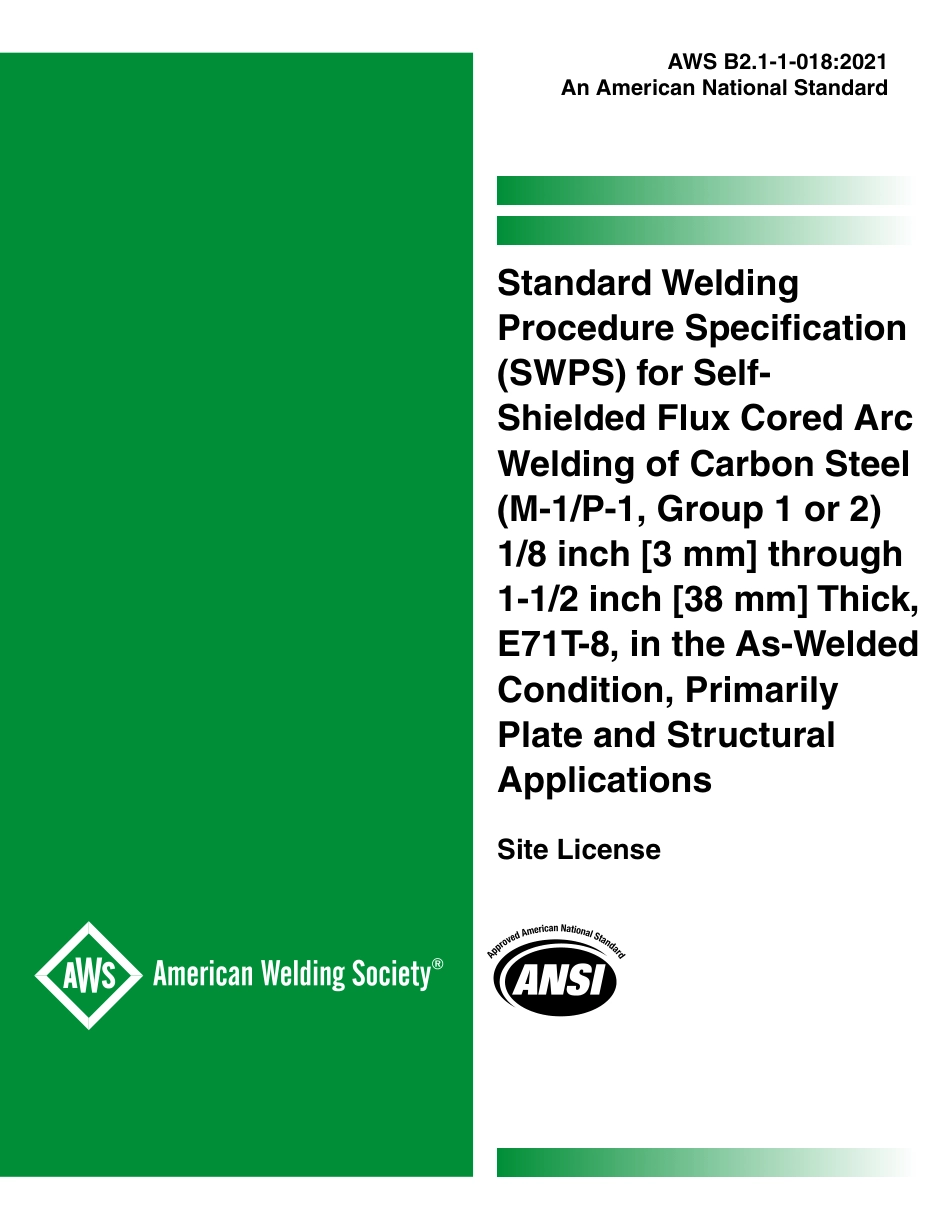 AWS B2.1-1-018:2021
An American National Standard

Standard Welding Procedure Specification (SWPS) for Self-Shielded Flux Cored Arc Welding of Carbon Steel (M-1/P-1, Group 1 or 2) 1/8 inch [3 mm] through 1-1/2 inch [38 mm] Thick, E71T-8, in the As-Welded Condition, Primarily Plate and Structural Applications

Site License

AWS American Welding Society®

Approved American National Standard
ANSI